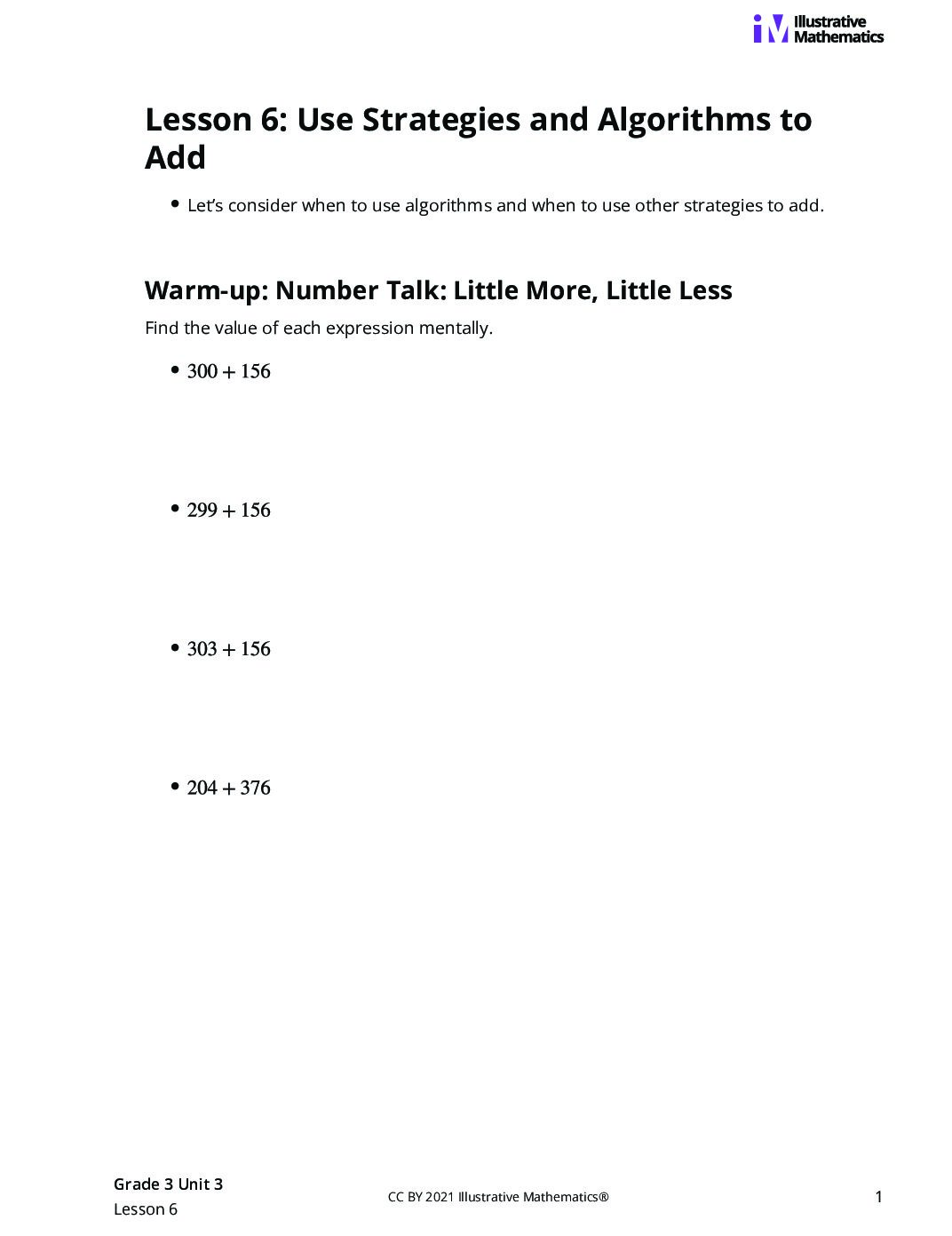 Illustrative Mathematics

Lesson 6: Use Strategies and Algorithms to Add

• Let's consider when to use algorithms and when to use other strategies to add.

Warm-up: Number Talk: Little More, Little Less

Find the value of each expression mentally.

• $300 + 156$

• $299 + 156$

• $303 + 156$

• $204 + 376$

Grade 3 Unit 3
Lesson 6

CC BY 2021 Illustrative Mathematics®

1